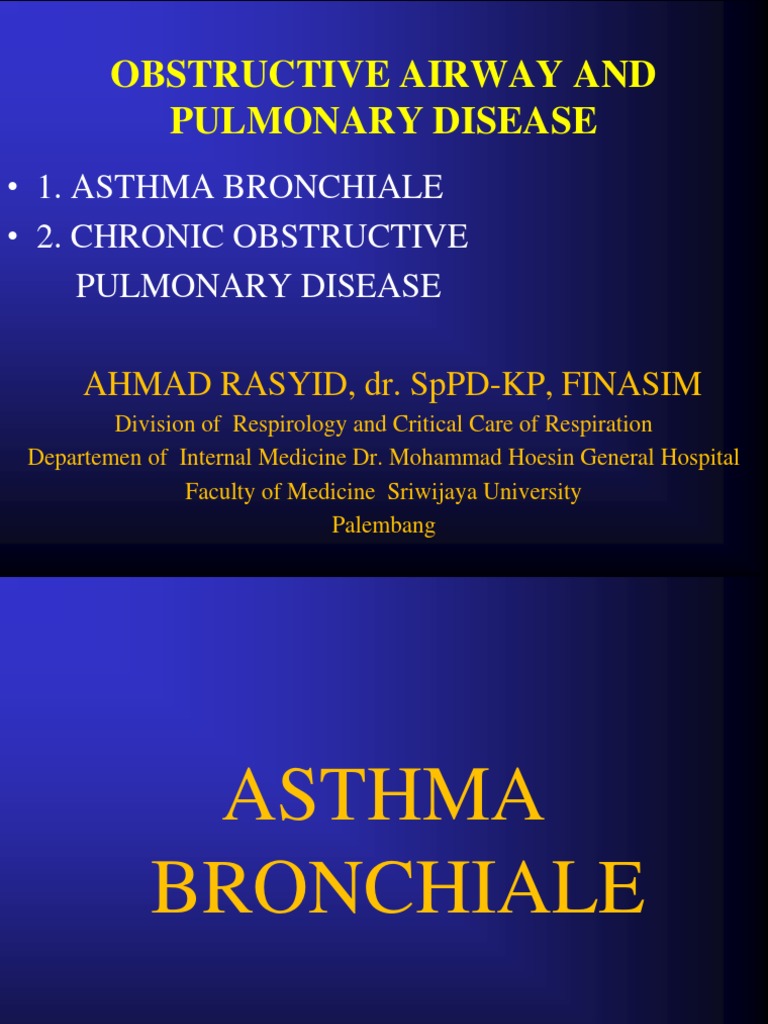 OBSTRUCTIVE AIRWAY AND PULMONARY DISEASE

• 1. ASTHMA BRONCHIALE
• 2. CHRONIC OBSTRUCTIVE PULMONARY DISEASE

AHMAD RASYID, dr. SpPD-KP, FINASIM
Division of Respirology and Critical Care of Respiration
Departemen of Internal Medicine Dr. Mohammad Hoesin General Hospital
Faculty of Medicine Sriwijaya University
Palembang

ASTHMA BRONCHIALE